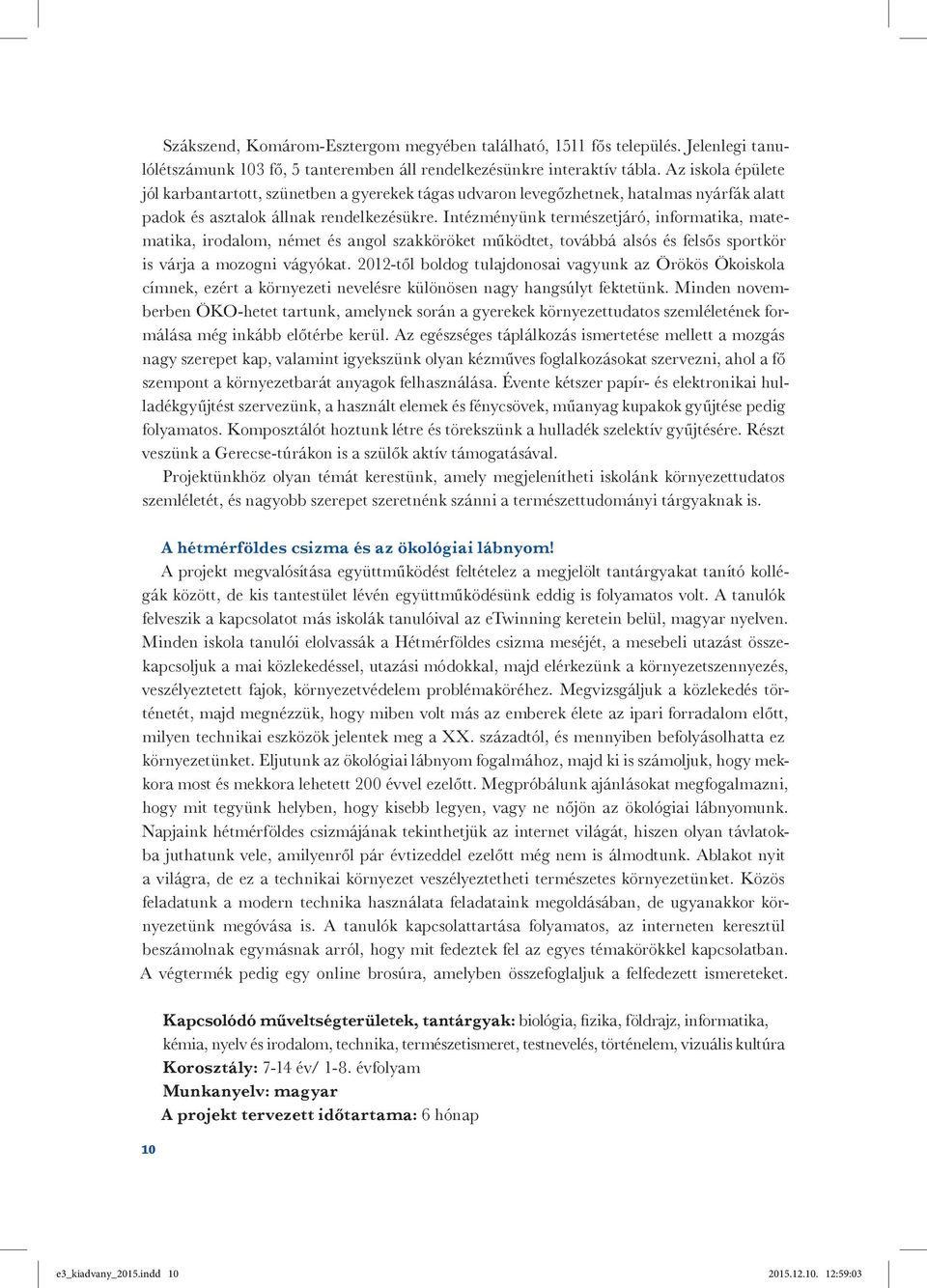 Szákszend, Komárom-Esztergom megyében található, 1511 fős település. Jelenlegi tanulólétszámunk 103 fő, 5 tanteremben áll rendelkezésünkre interaktív tábla. Az iskola épülete jól karbantartott, szünetben a gyerekek tágas udvaron levegőzhetnek, hatalmas nyárfák alatt padok és asztalok állnak rendelkezésükre. Intézményünk természetjáró, informatika, matematika, irodalom, német és angol szakköröket működtet, továbbá alsós és felsős sportkör is várja a mozogni vágyókat. 2012-től boldog tulajdonosai vagyunk az Örökös Ökoiskola címnek, ezért a környezeti nevelésre különösen nagy hangsúlyt fektetünk. Minden novemberben ÖKO-hetet tartunk, amelynek során a gyerekek környezettudatos szemléletének formálása még inkább előtérbe kerül. Az egészséges táplálkozás ismertetése mellett a mozgás nagy szerepet kap, valamint igyekszünk olyan kézműves foglalkozásokat szervezni, ahol a fő szempont a környezetbarát anyagok felhasználása. Évente kétszer papír- és elektronikai hulladékgyűjtést szervezünk, a használt elemek és fénycsövek, műanyag kupakok gyűjtése pedig folyamatos. Komposztálót hoztunk létre és törekszünk a hulladék szelektív gyűjtésére. Részt veszünk a Gerecse-túrákon is a szülők aktív támogatásával.

Projektünkhöz olyan témát kerestünk, amely megjelenítheti iskolánk környezettudatos szemléletét, és nagyobb szerepet szeretnénk szánni a természettudományi tárgyaknak is.

A hétmérföldes csizma és az ökológiai lábnyom!

A projekt megvalósítása együttműködést feltételez a megjelölt tantárgyakat tanító kollégák között, de kis tantestület lévén együttműködésünk eddig is folyamatos volt. A tanulók felveszik a kapcsolatot más iskolák tanulóival az eTwinning keretein belül, magyar nyelven. Minden iskola tanulói elolvassák a Hétmérföldes csizma meséjét, a mesebeli utazást összekapcsoljuk a mai közlekedéssel, utazási módokkal, majd elérkezünk a környezetszennyezés, veszélyeztetett fajok, környezetvédelem problémaköréhez. Megvizsgáljuk a közlekedés történetét, majd megnézzük, hogy miben volt más az emberek élete az ipari forradalom előtt, milyen technikai eszközök jelentek meg a XX. századtól, és mennyiben befolyásolhatta ez környezetünket. Eljutunk az ökológiai lábnyom fogalmához, majd ki is számoljuk, hogy mekkora most és mekkora lehetett 200 évvel ezelőtt. Megpróbálunk ajánlásokat megfogalmazni, hogy mit tegyünk helyben, hogy kisebb legyen, vagy ne nőjön az ökológiai lábnyomunk. Napjaink hétmérföldes csizmájának tekinthetjük az internet világát, hiszen olyan távlatokba juthatunk vele, amilyenről pár évtizeddel ezelőtt még nem is álmodtunk. Ablakot nyit a világra, de ez a technikai környezet veszélyeztetheti természetes környezetünket. Közös feladatunk a modern technika használata feladataink megoldásában, de ugyanakkor környezetünk megóvása is. A tanulók kapcsolattartása folyamatos, az interneten keresztül beszámolnak egymásnak arról, hogy mit fedeztek fel az egyes témakörökkel kapcsolatban. A végtermék pedig egy online brosúra, amelyben összefoglaljuk a felfedezett ismereteket.

Kapcsolódó műveltségterületek, tantárgyak: biológia, fizika, földrajz, informatika, kémia, nyelv és irodalom, technika, természetismeret, testnevelés, történelem, vizuális kultúra
Korosztály: 7-14 év/ 1-8. évfolyam
Munkanyelv: magyar
A projekt tervezett időtartama: 6 hónap

10

e3_kiadvany_2015.indd 10 2015.12.10. 12:59:03